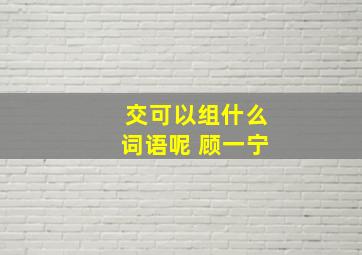 交可以组什么
词语呢 顾一宁